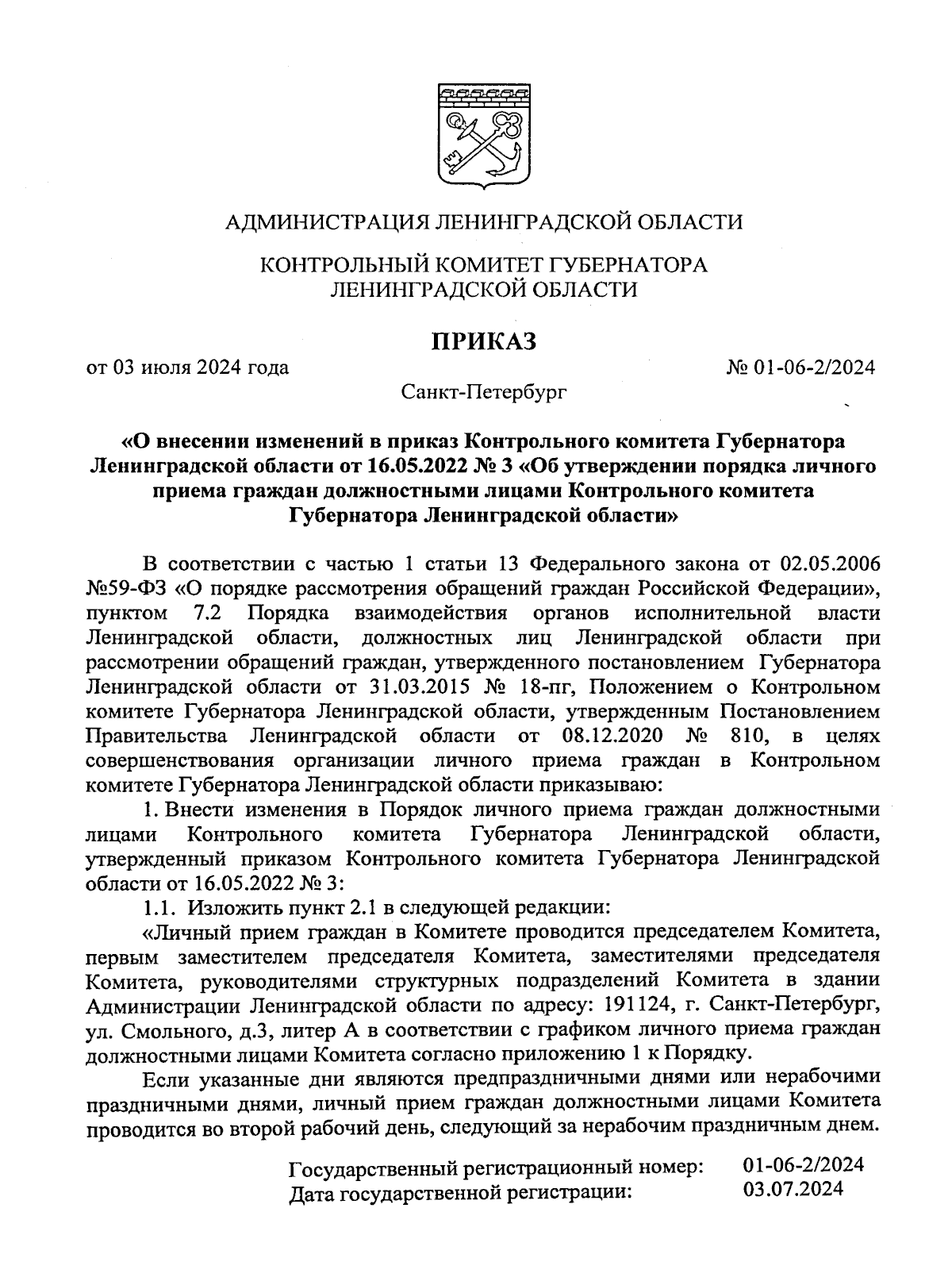 АДМИНИСТРАЦИЯ ЛЕНИНГРАДСКОЙ ОБЛАСТИ

КОНТРОЛЬНЫЙ КОМИТЕТ ГУБЕРНАТОРА ЛЕНИНГРАДСКОЙ ОБЛАСТИ

ПРИКАЗ

от 03 июля 2024 года № 01-06-2/2024

Санкт-Петербург

«О внесении изменений в приказ Контрольного комитета Губернатора Ленинградской области от 16.05.2022 № 3 «Об утверждении порядка личного приема граждан должностными лицами Контрольного комитета Губернатора Ленинградской области»

В соответствии с частью 1 статьи 13 Федерального закона от 02.05.2006 №59-ФЗ «О порядке рассмотрения обращений граждан Российской Федерации», пунктом 7.2 Порядка взаимодействия органов исполнительной власти Ленинградской области, должностных лиц Ленинградской области при рассмотрении обращений граждан, утвержденного постановлением Губернатора Ленинградской области от 31.03.2015 № 18-пг, Положением о Контрольном комитете Губернатора Ленинградской области, утвержденным Постановлением Правительства Ленинградской области от 08.12.2020 № 810, в целях совершенствования организации личного приема граждан в Контрольном комитете Губернатора Ленинградской области приказываю:

1. Внести изменения в Порядок личного приема граждан должностными лицами Контрольного комитета Губернатора Ленинградской области, утвержденный приказом Контрольного комитета Губернатора Ленинградской области от 16.05.2022 № 3:

1.1. Изложить пункт 2.1 в следующей редакции:

«Личный прием граждан в Комитете проводится председателем Комитета, первым заместителем председателя Комитета, заместителями председателя Комитета, руководителями структурных подразделений Комитета в здании Администрации Ленинградской области по адресу: 191124, г. Санкт-Петербург, ул. Смольного, д.3, литер А в соответствии с графиком личного приема граждан должностными лицами Комитета согласно приложению 1 к Порядку.

Если указанные дни являются предпраздничными днями или нерабочими праздничными днями, личный прием граждан должностными лицами Комитета проводится во второй рабочий день, следующий за нерабочим праздничным днем.

Государственный регистрационный номер: 01-06-2/2024
Дата государственной регистрации: 03.07.2024